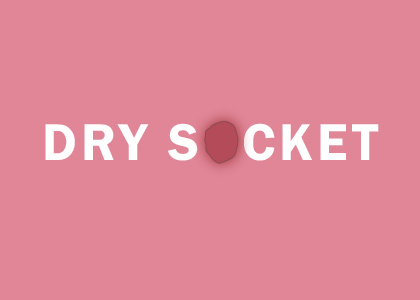 DRY SOCKET